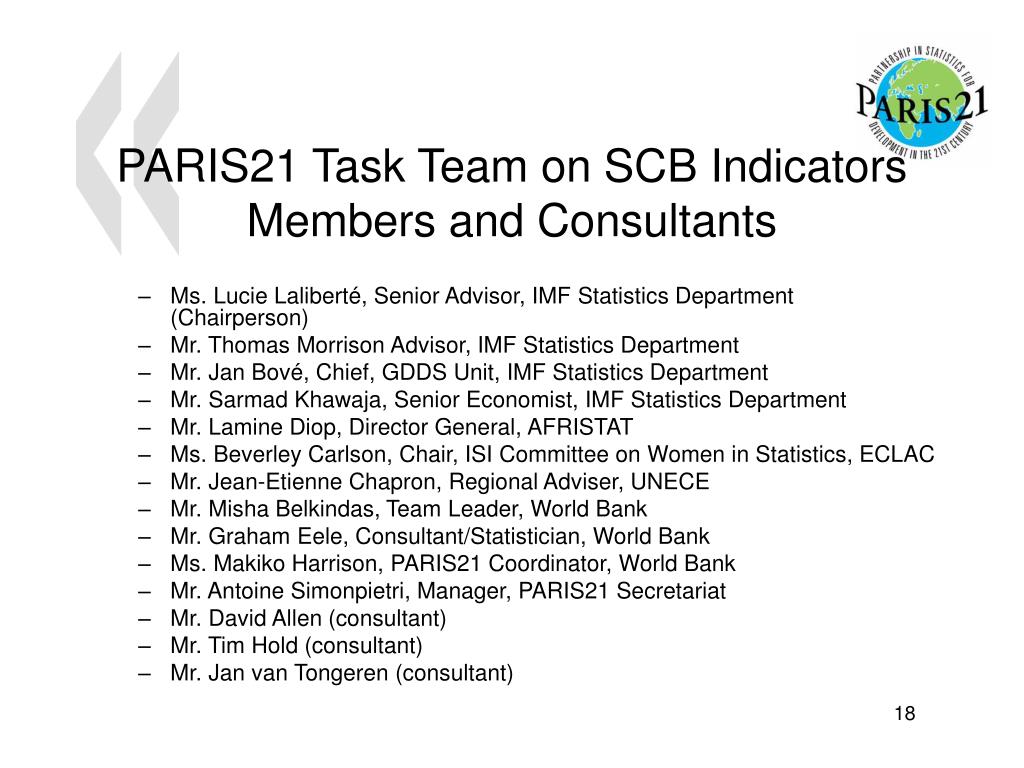 PARTNERSHIP IN STATISTICS FOR DEVELOPMENT IN THE 21ST CENTURY
PARIS21

PARIS21 Task Team on SCB Indicators Members and Consultants

– Ms. Lucie Laliberté, Senior Advisor, IMF Statistics Department (Chairperson)
– Mr. Thomas Morrison Advisor, IMF Statistics Department
– Mr. Jan Bové, Chief, GDDS Unit, IMF Statistics Department
– Mr. Sarmad Khawaja, Senior Economist, IMF Statistics Department
– Mr. Lamine Diop, Director General, AFRISTAT
– Ms. Beverley Carlson, Chair, ISI Committee on Women in Statistics, ECLAC
– Mr. Jean-Etienne Chapron, Regional Adviser, UNECE
– Mr. Misha Belkindas, Team Leader, World Bank
– Mr. Graham Eele, Consultant/Statistician, World Bank
– Ms. Makiko Harrison, PARIS21 Coordinator, World Bank
– Mr. Antoine Simonpietri, Manager, PARIS21 Secretariat
– Mr. David Allen (consultant)
– Mr. Tim Hold (consultant)
– Mr. Jan van Tongeren (consultant)

18